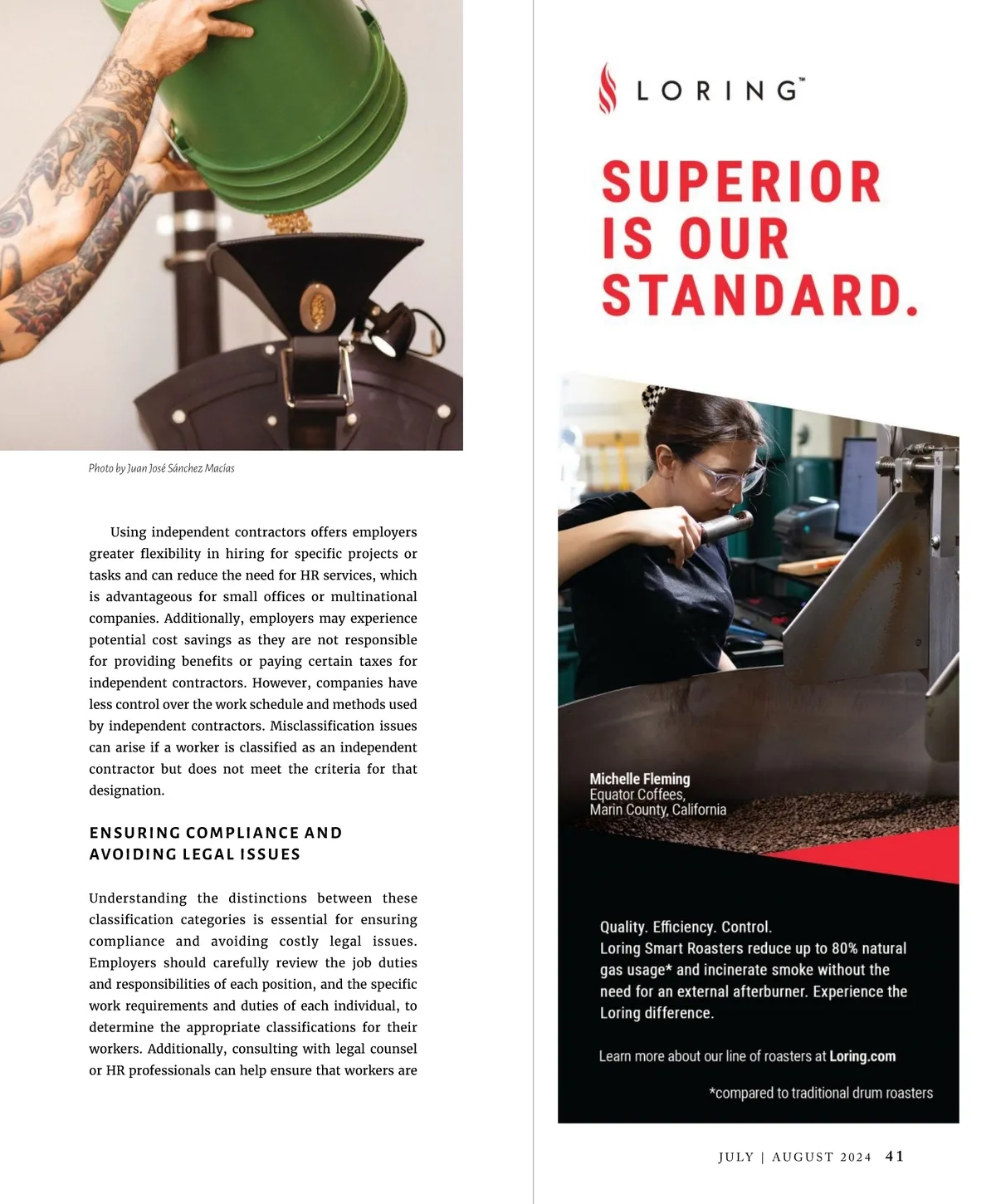 Photo by Juan José Sánchez Macías

Using independent contractors offers employers greater flexibility in hiring for specific projects or tasks and can reduce the need for HR services, which is advantageous for small offices or multinational companies. Additionally, employers may experience potential cost savings as they are not responsible for providing benefits or paying certain taxes for independent contractors. However, companies have less control over the work schedule and methods used by independent contractors. Misclassification issues can arise if a worker is classified as an independent contractor but does not meet the criteria for that designation.

ENSURING COMPLIANCE AND AVOIDING LEGAL ISSUES

Understanding the distinctions between these classification categories is essential for ensuring compliance and avoiding costly legal issues. Employers should carefully review the job duties and responsibilities of each position, and the specific work requirements and duties of each individual, to determine the appropriate classifications for their workers. Additionally, consulting with legal counsel or HR professionals can help ensure that workers are

LORING™

SUPERIOR IS OUR STANDARD.

Michelle Fleming
Equator Coffees,
Marin County, California

Quality. Efficiency. Control.
Loring Smart Roasters reduce up to 80% natural gas usage* and incinerate smoke without the need for an external afterburner. Experience the Loring difference.

Learn more about our line of roasters at Loring.com

*compared to traditional drum roasters

JULY | AUGUST 2024 41